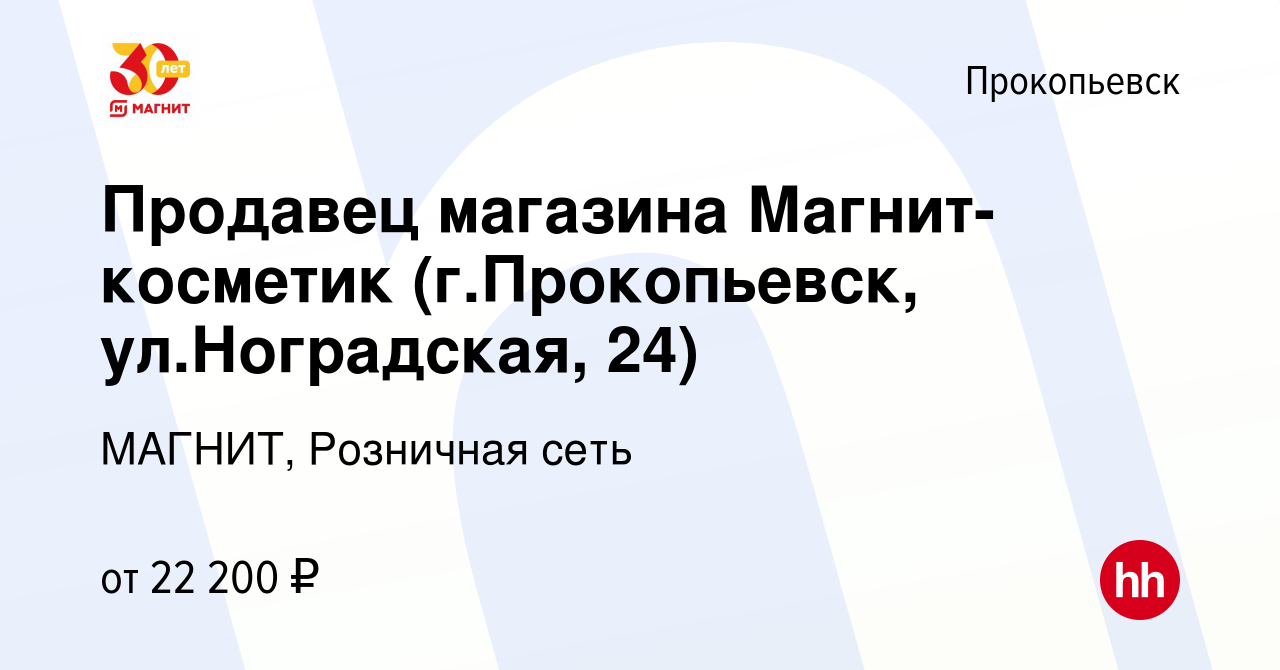 30 лет
МАГНИТ

Прокопьевск

Продавец магазина Магнит-косметик (г.Прокопьевск, ул.Ноградская, 24)

МАГНИТ, Розничная сеть

от 22 200 ₽

hh